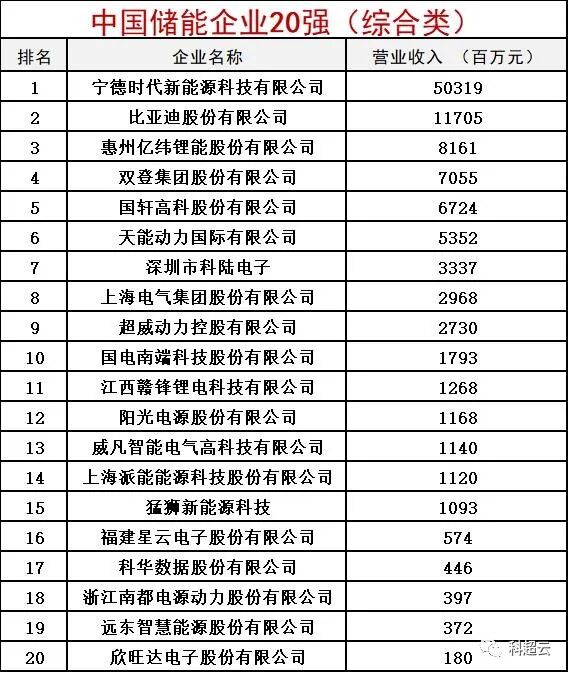 中国储能企业20强（综合类）

| 排名 | 企业名称 | 营业收入 （百万元） |
|---|---|---|
| 1 | 宁德时代新能源科技有限公司 | 50319 |
| 2 | 比亚迪股份有限公司 | 11705 |
| 3 | 惠州亿纬锂能股份有限公司 | 8161 |
| 4 | 双登集团股份有限公司 | 7055 |
| 5 | 国轩高科股份有限公司 | 6724 |
| 6 | 天能动力国际有限公司 | 5352 |
| 7 | 深圳市科陆电子 | 3337 |
| 8 | 上海电气集团股份有限公司 | 2968 |
| 9 | 超威动力控股有限公司 | 2730 |
| 10 | 国电南端科技股份有限公司 | 1793 |
| 11 | 江西赣锋锂电科技有限公司 | 1268 |
| 12 | 阳光电源股份有限公司 | 1168 |
| 13 | 威凡智能电气高科技有限公司 | 1140 |
| 14 | 上海派能能源科技股份有限公司 | 1120 |
| 15 | 猛狮新能源科技 | 1093 |
| 16 | 福建星云电子股份有限公司 | 574 |
| 17 | 科华数据股份有限公司 | 446 |
| 18 | 浙江南都电源动力股份有限公司 | 397 |
| 19 | 远东智慧能源股份有限公司 | 372 |
| 20 | 欣旺达电子股份有限公司 | 180 |

科超云